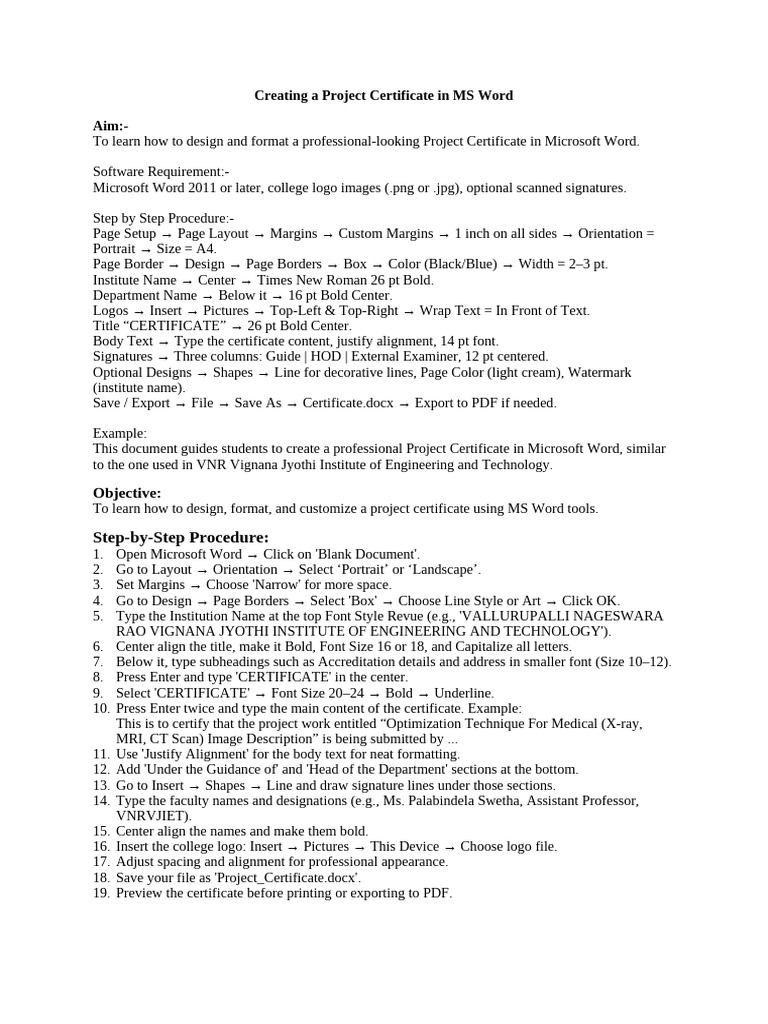 Creating a Project Certificate in MS Word

Aim:-
To learn how to design and format a professional-looking Project Certificate in Microsoft Word.

Software Requirement:-
Microsoft Word 2011 or later, college logo images (.png or .jpg), optional scanned signatures.

Step by Step Procedure:-
Page Setup → Page Layout → Margins → Custom Margins → 1 inch on all sides → Orientation = Portrait → Size = A4.
Page Border → Design → Page Borders → Box → Color (Black/Blue) → Width = 2–3 pt.
Institute Name → Center → Times New Roman 26 pt Bold.
Department Name → Below it → 16 pt Bold Center.
Logos → Insert → Pictures → Top-Left & Top-Right → Wrap Text = In Front of Text.
Title “CERTIFICATE” → 26 pt Bold Center.
Body Text → Type the certificate content, justify alignment, 14 pt font.
Signatures → Three columns: Guide | HOD | External Examiner, 12 pt centered.
Optional Designs → Shapes → Line for decorative lines, Page Color (light cream), Watermark (institute name).
Save / Export → File → Save As → Certificate.docx → Export to PDF if needed.

Example:
This document guides students to create a professional Project Certificate in Microsoft Word, similar to the one used in VNR Vignana Jyothi Institute of Engineering and Technology.

Objective:
To learn how to design, format, and customize a project certificate using MS Word tools.

Step-by-Step Procedure:
1. Open Microsoft Word → Click on 'Blank Document'.
2. Go to Layout → Orientation → Select ‘Portrait’ or ‘Landscape’.
3. Set Margins → Choose 'Narrow' for more space.
4. Go to Design → Page Borders → Select 'Box' → Choose Line Style or Art → Click OK.
5. Type the Institution Name at the top Font Style Revue (e.g., 'VALLURUPALLI NAGESWARA RAO VIGNANA JYOTHI INSTITUTE OF ENGINEERING AND TECHNOLOGY').
6. Center align the title, make it Bold, Font Size 16 or 18, and Capitalize all letters.
7. Below it, type subheadings such as Accreditation details and address in smaller font (Size 10–12).
8. Press Enter and type 'CERTIFICATE' in the center.
9. Select 'CERTIFICATE' → Font Size 20–24 → Bold → Underline.
10. Press Enter twice and type the main content of the certificate. Example:
This is to certify that the project work entitled “Optimization Technique For Medical (X-ray, MRI, CT Scan) Image Description” is being submitted by ...
11. Use 'Justify Alignment' for the body text for neat formatting.
12. Add 'Under the Guidance of' and 'Head of the Department' sections at the bottom.
13. Go to Insert → Shapes → Line and draw signature lines under those sections.
14. Type the faculty names and designations (e.g., Ms. Palabindela Swetha, Assistant Professor, VNRVJIET).
15. Center align the names and make them bold.
16. Insert the college logo: Insert → Pictures → This Device → Choose logo file.
17. Adjust spacing and alignment for professional appearance.
18. Save your file as 'Project_Certificate.docx'.
19. Preview the certificate before printing or exporting to PDF.